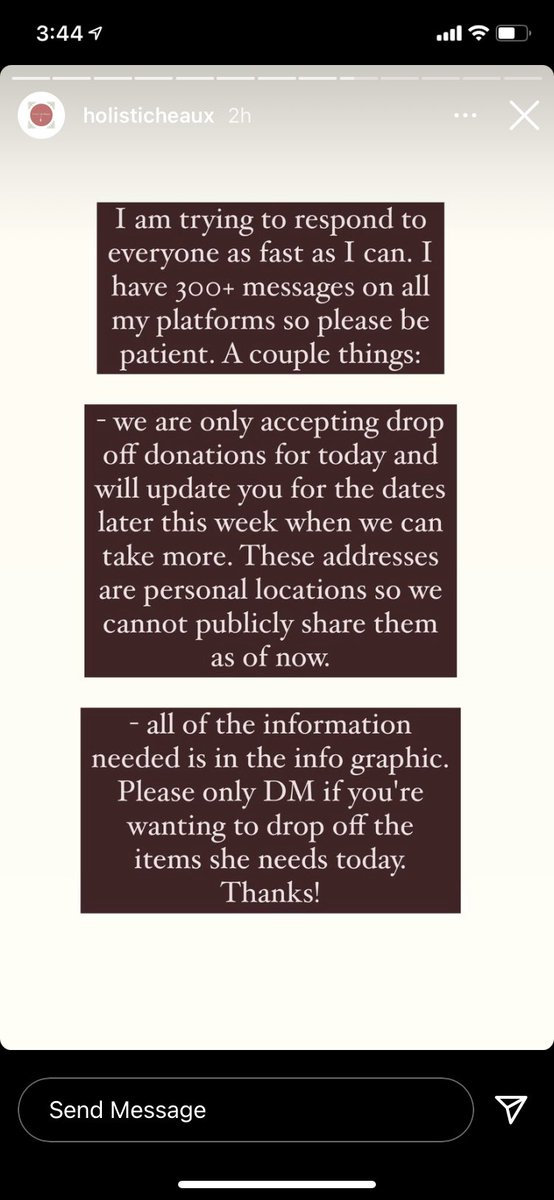 3:44

holisticheaux 2h

I am trying to respond to everyone as fast as I can. I have 300+ messages on all my platforms so please be patient. A couple things:

- we are only accepting drop off donations for today and will update you for the dates later this week when we can take more. These addresses are personal locations so we cannot publicly share them as of now.

- all of the information needed is in the info graphic. Please only DM if you're wanting to drop off the items she needs today. Thanks!

Send Message